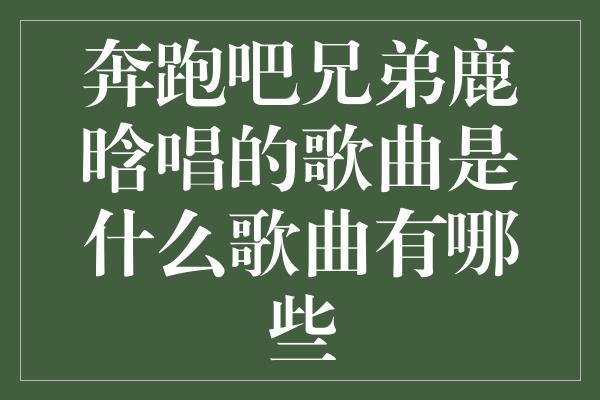 奔跑吧兄弟鹿晗唱的歌曲是什么歌曲有哪些